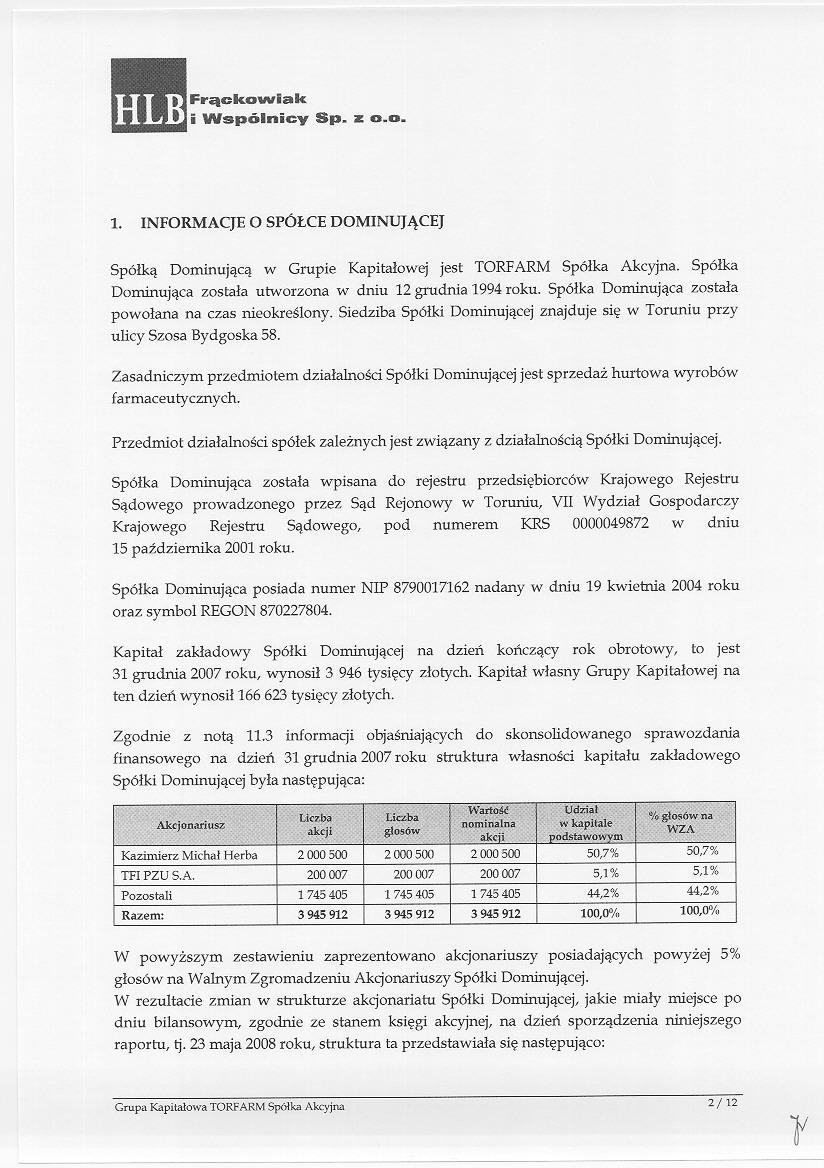 HLB Frąckowiak i Wspólnicy Sp. z o.o.

1. INFORMACJE O SPÓŁCE DOMINUJĄCEJ

Spółką Dominującą w Grupie Kapitałowej jest TORFARM Spółka Akcyjna. Spółka Dominująca została utworzona w dniu 12 grudnia 1994 roku. Spółka Dominująca została powołana na czas nieokreślony. Siedziba Spółki Dominującej znajduje się w Toruniu przy ulicy Szosa Bydgoska 58.

Zasadniczym przedmiotem działalności Spółki Dominującej jest sprzedaż hurtowa wyrobów farmaceutycznych.

Przedmiot działalności spółek zależnych jest związany z działalnością Spółki Dominującej.

Spółka Dominująca została wpisana do rejestru przedsiębiorców Krajowego Rejestru Sądowego prowadzonego przez Sąd Rejonowy w Toruniu, VII Wydział Gospodarczy Krajowego Rejestru Sądowego, pod numerem KRS 0000049872 w dniu 15 października 2001 roku.

Spółka Dominująca posiada numer NIP 8790017162 nadany w dniu 19 kwietnia 2004 roku oraz symbol REGON 870227804.

Kapitał zakładowy Spółki Dominującej na dzień kończący rok obrotowy, to jest 31 grudnia 2007 roku, wynosił 3 946 tysięcy złotych. Kapitał własny Grupy Kapitałowej na ten dzień wynosił 166 623 tysięcy złotych.

Zgodnie z notą 11.3 informacji objaśniających do skonsolidowanego sprawozdania finansowego na dzień 31 grudnia 2007 roku struktura własności kapitału zakładowego Spółki Dominującej była następująca:

| Akcjonariusz | Liczba akcji | Liczba głosów | Wartość nominalna akcji | Udział w kapitale podstawowym | % głosów na WZA |
|---|---|---|---|---|---|
| Kazimierz Michał Herba | 2 000 500 | 2 000 500 | 2 000 500 | 50,7% | 50,7% |
| TFI PZU S.A. | 200 007 | 200 007 | 200 007 | 5,1% | 5,1% |
| Pozostali | 1 745 405 | 1 745 405 | 1 745 405 | 44,2% | 44,2% |
| Razem: | 3 945 912 | 3 945 912 | 3 945 912 | 100,0% | 100,0% |

W powyższym zestawieniu zaprezentowano akcjonariuszy posiadających powyżej 5% głosów na Walnym Zgromadzeniu Akcjonariuszy Spółki Dominującej.
W rezultacie zmian w strukturze akcjonariatu Spółki Dominującej, jakie miały miejsce po dniu bilansowym, zgodnie ze stanem księgi akcyjnej, na dzień sporządzenia niniejszego raportu, tj. 23 maja 2008 roku, struktura ta przedstawiała się następująco:

Grupa Kapitałowa TORFARM Spółka Akcyjna 2 / 12